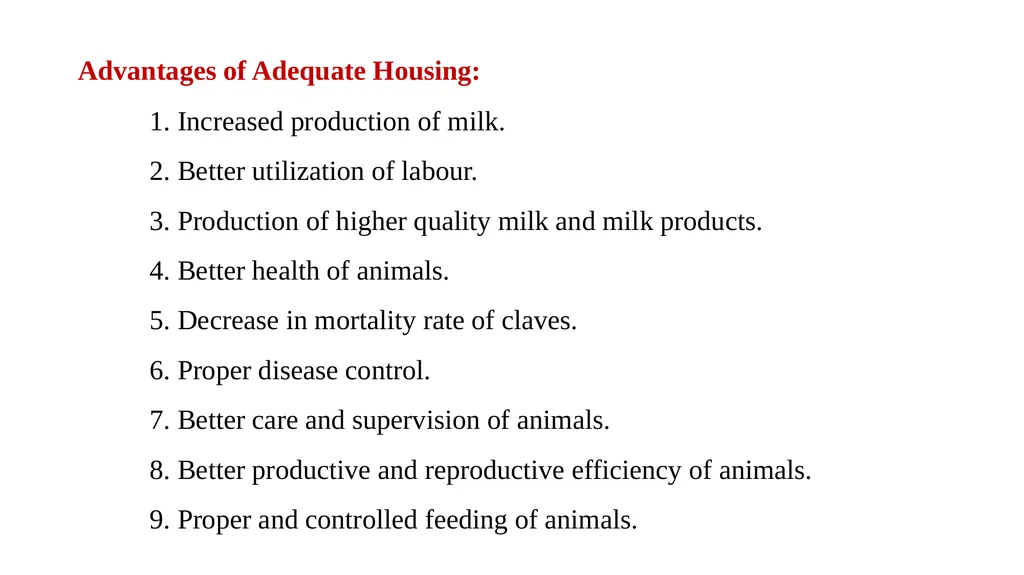 Advantages of Adequate Housing:

1. Increased production of milk.

2. Better utilization of labour.

3. Production of higher quality milk and milk products.

4. Better health of animals.

5. Decrease in mortality rate of claves.

6. Proper disease control.

7. Better care and supervision of animals.

8. Better productive and reproductive efficiency of animals.

9. Proper and controlled feeding of animals.